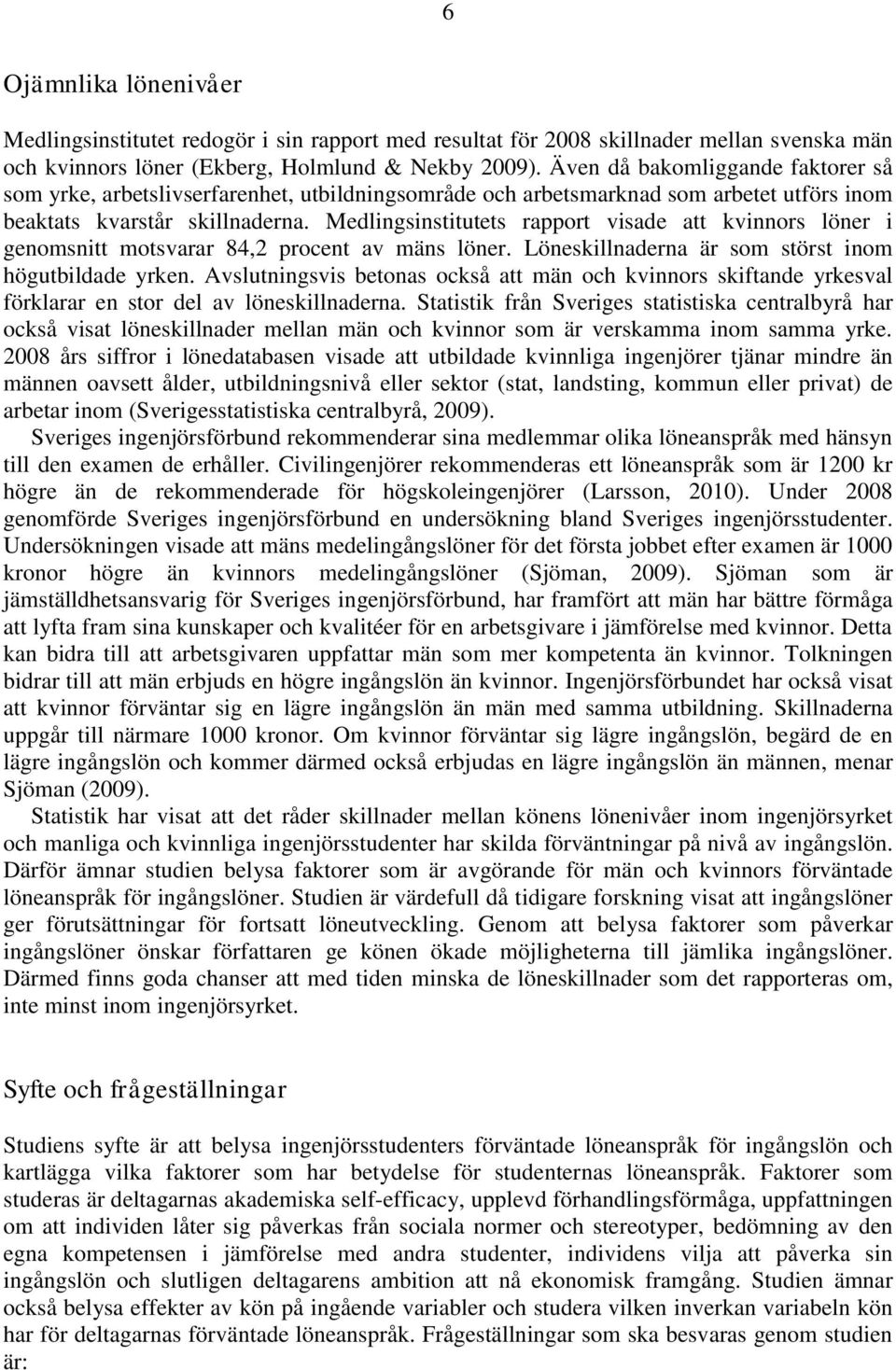 6

Ojämnlika lönenivåer

Medlingsinstitutet redogör i sin rapport med resultat för 2008 skillnader mellan svenska män och kvinnors löner (Ekberg, Holmlund & Nekby 2009). Även då bakomliggande faktorer så som yrke, arbetslivserfarenhet, utbildningsområde och arbetsmarknad som arbetet utförs inom beaktats kvarstår skillnaderna. Medlingsinstitutets rapport visade att kvinnors löner i genomsnitt motsvarar 84,2 procent av mäns löner. Löneskillnaderna är som störst inom högutbildade yrken. Avslutningsvis betonas också att män och kvinnors skiftande yrkesval förklarar en stor del av löneskillnaderna. Statistik från Sveriges statistiska centralbyrå har också visat löneskillnader mellan män och kvinnor som är verskamma inom samma yrke. 2008 års siffror i lönedatabasen visade att utbildade kvinnliga ingenjörer tjänar mindre än männen oavsett ålder, utbildningsnivå eller sektor (stat, landsting, kommun eller privat) de arbetar inom (Sverigesstatistiska centralbyrå, 2009).

Sveriges ingenjörsförbund rekommenderar sina medlemmar olika löneanspråk med hänsyn till den examen de erhåller. Civilingenjörer rekommenderas ett löneanspråk som är 1200 kr högre än de rekommenderade för högskoleingenjörer (Larsson, 2010). Under 2008 genomförde Sveriges ingenjörsförbund en undersökning bland Sveriges ingenjörsstudenter. Undersökningen visade att mäns medelingångslöner för det första jobbet efter examen är 1000 kronor högre än kvinnors medelingångslöner (Sjöman, 2009). Sjöman som är jämställdhetsansvarig för Sveriges ingenjörsförbund, har framfört att män har bättre förmåga att lyfta fram sina kunskaper och kvalitéer för en arbetsgivare i jämförelse med kvinnor. Detta kan bidra till att arbetsgivaren uppfattar män som mer kompetenta än kvinnor. Tolkningen bidrar till att män erbjuds en högre ingångslön än kvinnor. Ingenjörsförbundet har också visat att kvinnor förväntar sig en lägre ingångslön än män med samma utbildning. Skillnaderna uppgår till närmare 1000 kronor. Om kvinnor förväntar sig lägre ingångslön, begärd de en lägre ingångslön och kommer därmed också erbjudas en lägre ingångslön än männen, menar Sjöman (2009).

Statistik har visat att det råder skillnader mellan könens lönenivåer inom ingenjörsyrket och manliga och kvinnliga ingenjörsstudenter har skilda förväntningar på nivå av ingångslön. Därför ämnar studien belysa faktorer som är avgörande för män och kvinnors förväntade löneanspråk för ingångslöner. Studien är värdefull då tidigare forskning visat att ingångslöner ger förutsättningar för fortsatt löneutveckling. Genom att belysa faktorer som påverkar ingångslöner önskar författaren ge könen ökade möjligheterna till jämlika ingångslöner. Därmed finns goda chanser att med tiden minska de löneskillnader som det rapporteras om, inte minst inom ingenjörsyrket.

Syfte och frågeställningar

Studiens syfte är att belysa ingenjörsstudenters förväntade löneanspråk för ingångslön och kartlägga vilka faktorer som har betydelse för studenternas löneanspråk. Faktorer som studeras är deltagarnas akademiska self-efficacy, upplevd förhandlingsförmåga, uppfattningen om att individen låter sig påverkas från sociala normer och stereotyper, bedömning av den egna kompetensen i jämförelse med andra studenter, individens vilja att påverka sin ingångslön och slutligen deltagarens ambition att nå ekonomisk framgång. Studien ämnar också belysa effekter av kön på ingående variabler och studera vilken inverkan variabeln kön har för deltagarnas förväntade löneanspråk. Frågeställningar som ska besvaras genom studien är: